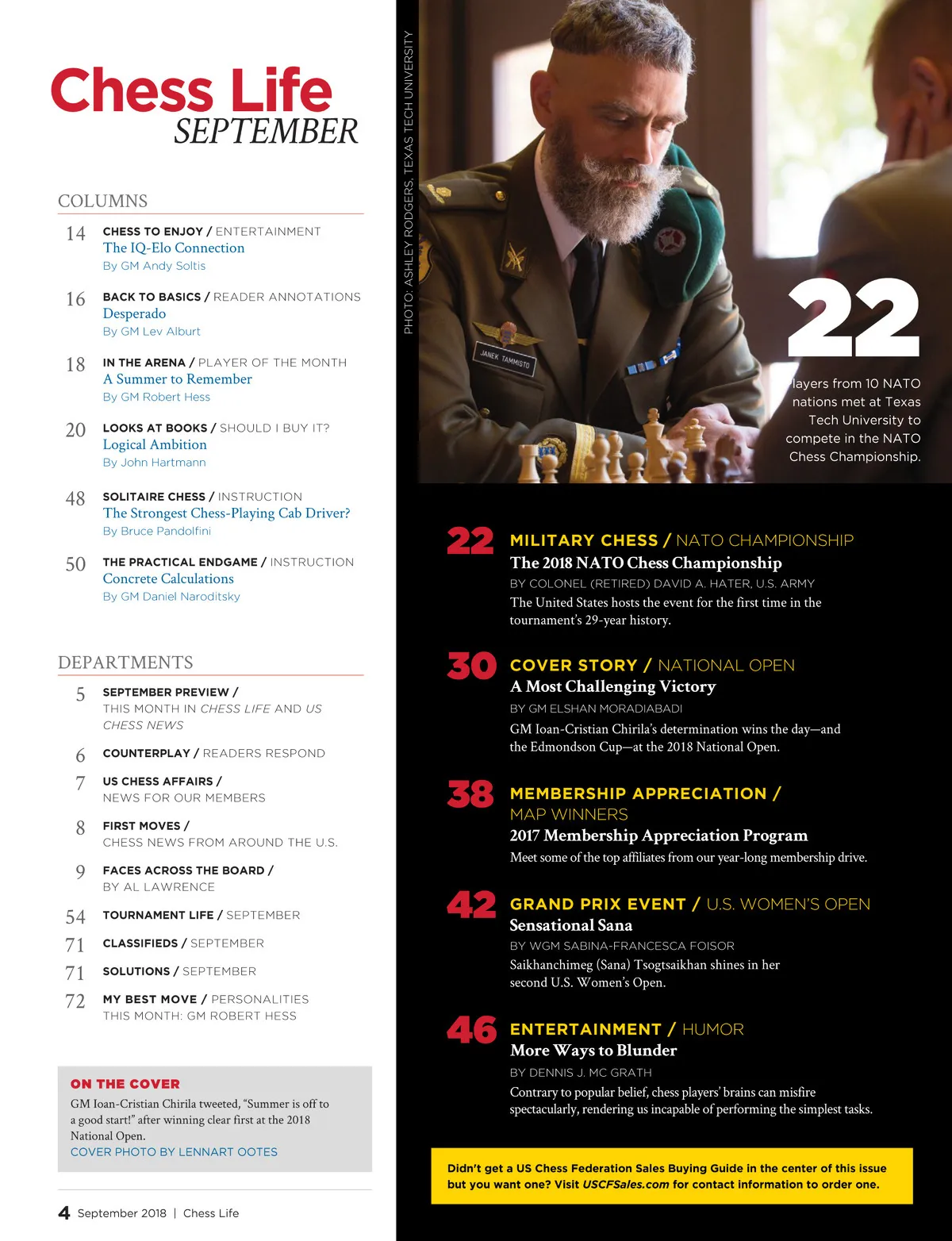 Chess Life
SEPTEMBER

COLUMNS

14 CHESS TO ENJOY / ENTERTAINMENT
The IQ-Elo Connection
By GM Andy Soltis

16 BACK TO BASICS / READER ANNOTATIONS
Desperado
By GM Lev Alburt

18 IN THE ARENA / PLAYER OF THE MONTH
A Summer to Remember
By GM Robert Hess

20 LOOKS AT BOOKS / SHOULD I BUY IT?
Logical Ambition
By John Hartmann

48 SOLITAIRE CHESS / INSTRUCTION
The Strongest Chess-Playing Cab Driver?
By Bruce Pandolfini

50 THE PRACTICAL ENDGAME / INSTRUCTION
Concrete Calculations
By GM Daniel Naroditsky

DEPARTMENTS

5 SEPTEMBER PREVIEW / THIS MONTH IN CHESS LIFE AND US CHESS NEWS

6 COUNTERPLAY / READERS RESPOND

7 US CHESS AFFAIRS / NEWS FOR OUR MEMBERS

8 FIRST MOVES / CHESS NEWS FROM AROUND THE U.S.

9 FACES ACROSS THE BOARD / BY AL LAWRENCE

54 TOURNAMENT LIFE / SEPTEMBER

71 CLASSIFIEDS / SEPTEMBER

71 SOLUTIONS / SEPTEMBER

72 MY BEST MOVE / PERSONALITIES
THIS MONTH: GM ROBERT HESS

ON THE COVER
GM Ioan-Cristian Chirila tweeted, “Summer is off to a good start!” after winning clear first at the 2018 National Open.
COVER PHOTO BY LENNART OOTES

4 September 2018 | Chess Life

PHOTO: ASHLEY RODGERS, TEXAS TECH UNIVERSITY

JANEK TAMMISTO

22 layers from 10 NATO nations met at Texas Tech University to compete in the NATO Chess Championship.

22 MILITARY CHESS / NATO CHAMPIONSHIP
The 2018 NATO Chess Championship
BY COLONEL (RETIRED) DAVID A. HATER, U.S. ARMY
The United States hosts the event for the first time in the tournament’s 29-year history.

30 COVER STORY / NATIONAL OPEN
A Most Challenging Victory
BY GM ELSHAN MORADIABADI
GM Ioan-Cristian Chirila’s determination wins the day—and the Edmondson Cup—at the 2018 National Open.

38 MEMBERSHIP APPRECIATION / MAP WINNERS
2017 Membership Appreciation Program
Meet some of the top affiliates from our year-long membership drive.

42 GRAND PRIX EVENT / U.S. WOMEN’S OPEN
Sensational Sana
BY WGM SABINA-FRANCESCA FOISOR
Saikhanchimeg (Sana) Tsogtsaikhan shines in her second U.S. Women’s Open.

46 ENTERTAINMENT / HUMOR
More Ways to Blunder
BY DENNIS J. MC GRATH
Contrary to popular belief, chess players’ brains can misfire spectacularly, rendering us incapable of performing the simplest tasks.

Didn’t get a US Chess Federation Sales Buying Guide in the center of this issue but you want one? Visit USCFSales.com for contact information to order one.